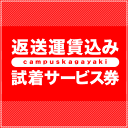 返送運賃込み
campuskagayaki
試着サービス券